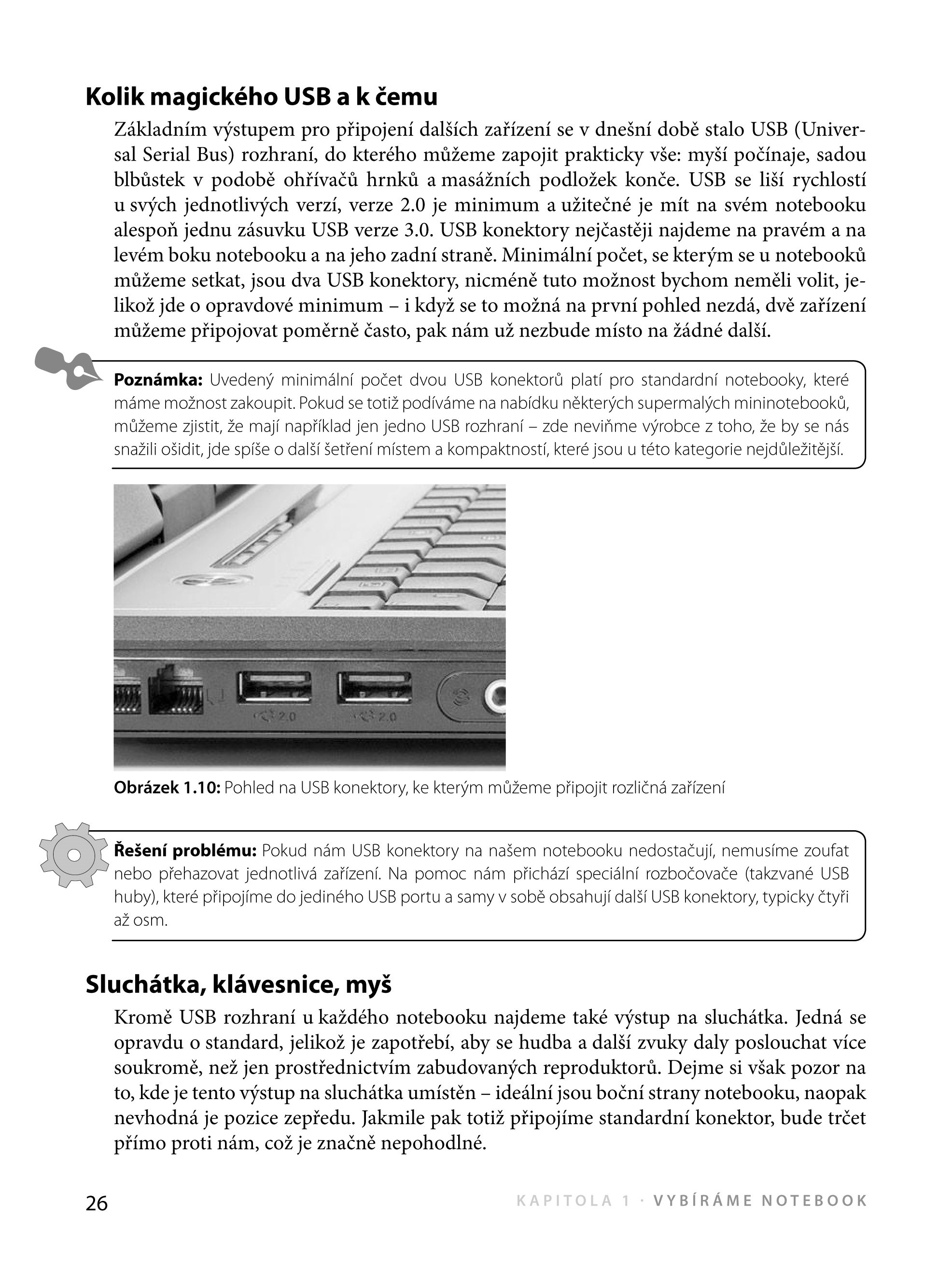 Kolik magického USB a k čemu

Základním výstupem pro připojení dalších zařízení se v dnešní době stalo USB (Universal Serial Bus) rozhraní, do kterého můžeme zapojit prakticky vše: myší počínaje, sadou blbůstek v podobě ohřívačů hrnků a masážních podložek konče. USB se liší rychlostí u svých jednotlivých verzí, verze 2.0 je minimum a užitečné je mít na svém notebooku alespoň jednu zásuvku USB verze 3.0. USB konektory nejčastěji najdeme na pravém a na levém boku notebooku a na jeho zadní straně. Minimální počet, se kterým se u notebooků můžeme setkat, jsou dva USB konektory, nicméně tuto možnost bychom neměli volit, jelikož jde o opravdové minimum – i když se to možná na první pohled nezdá, dvě zařízení můžeme připojovat poměrně často, pak nám už nezbude místo na žádné další.

Poznámka: Uvedený minimální počet dvou USB konektorů platí pro standardní notebooky, které máme možnost zakoupit. Pokud se totiž podíváme na nabídku některých supermalých mininotebooků, můžeme zjistit, že mají například jen jedno USB rozhraní – zde neviňme výrobce z toho, že by se nás snažili ošidit, jde spíše o další šetření místem a kompaktností, které jsou u této kategorie nejdůležitější.

2.0
2.0

Obrázek 1.10: Pohled na USB konektory, ke kterým můžeme připojit rozličná zařízení

Řešení problému: Pokud nám USB konektory na našem notebooku nedostačují, nemusíme zoufat nebo přehazovat jednotlivá zařízení. Na pomoc nám přichází speciální rozbočovače (takzvané USB huby), které připojíme do jediného USB portu a samy v sobě obsahují další USB konektory, typicky čtyři až osm.

Sluchátka, klávesnice, myš

Kromě USB rozhraní u každého notebooku najdeme také výstup na sluchátka. Jedná se opravdu o standard, jelikož je zapotřebí, aby se hudba a další zvuky daly poslouchat více soukromě, než jen prostřednictvím zabudovaných reproduktorů. Dejme si však pozor na to, kde je tento výstup na sluchátka umístěn – ideální jsou boční strany notebooku, naopak nevhodná je pozice zepředu. Jakmile pak totiž připojíme standardní konektor, bude trčet přímo proti nám, což je značně nepohodlné.

26 KAPITOLA 1 · VYBÍRÁME NOTEBOOK